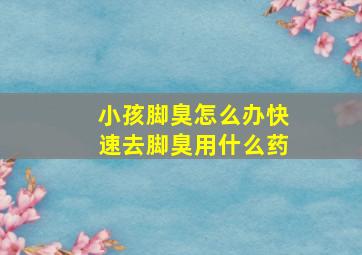 小孩脚臭怎么办快速去脚臭用什么药